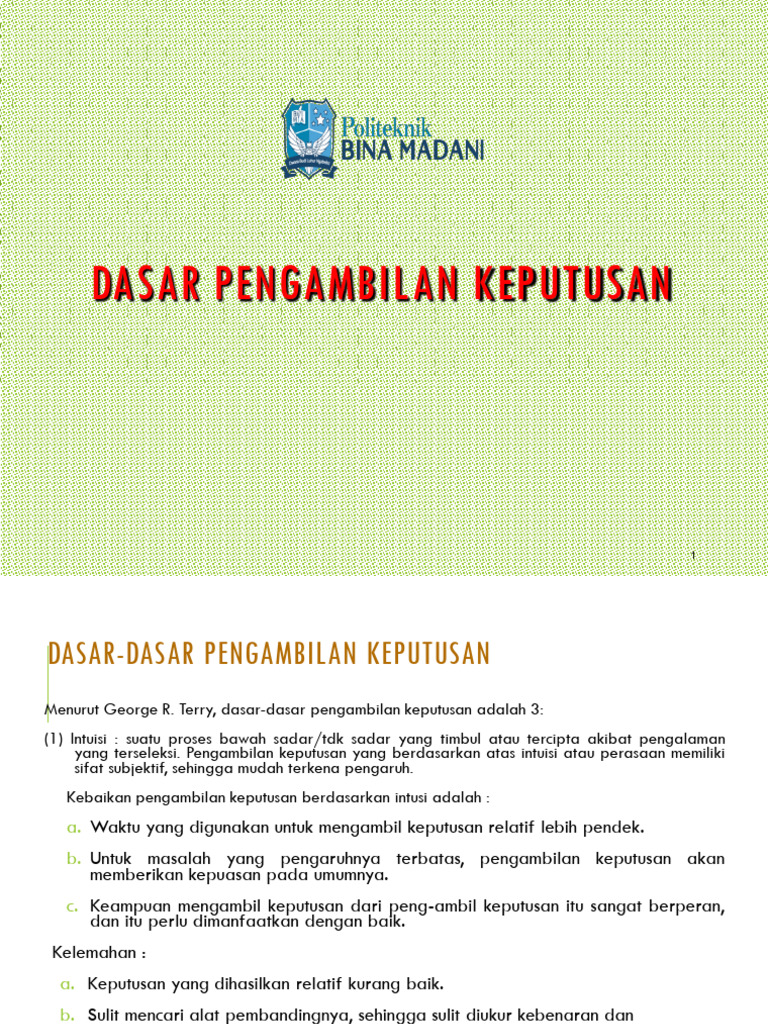 Politeknik
BINA MADANI

DASAR PENGAMBILAN KEPUTUSAN

1

DASAR-DASAR PENGAMBILAN KEPUTUSAN

Menurut George R. Terry, dasar-dasar pengambilan keputusan adalah 3:

(1) Intuisi : suatu proses bawah sadar/tdk sadar yang timbul atau tercipta akibat pengalaman yang terseleksi. Pengambilan keputusan yang berdasarkan atas intuisi atau perasaan memiliki sifat subjektif, sehingga mudah terkena pengaruh.

Kebaikan pengambilan keputusan berdasarkan intusi adalah :

a. Waktu yang digunakan untuk mengambil keputusan relatif lebih pendek.

b. Untuk masalah yang pengaruhnya terbatas, pengambilan keputusan akan memberikan kepuasan pada umumnya.

c. Keampuan mengambil keputusan dari peng-ambil keputusan itu sangat berperan, dan itu perlu dimanfaatkan dengan baik.

Kelemahan :

a. Keputusan yang dihasilkan relatif kurang baik.

b. Sulit mencari alat pembandingnya, sehingga sulit diukur kebenaran dan